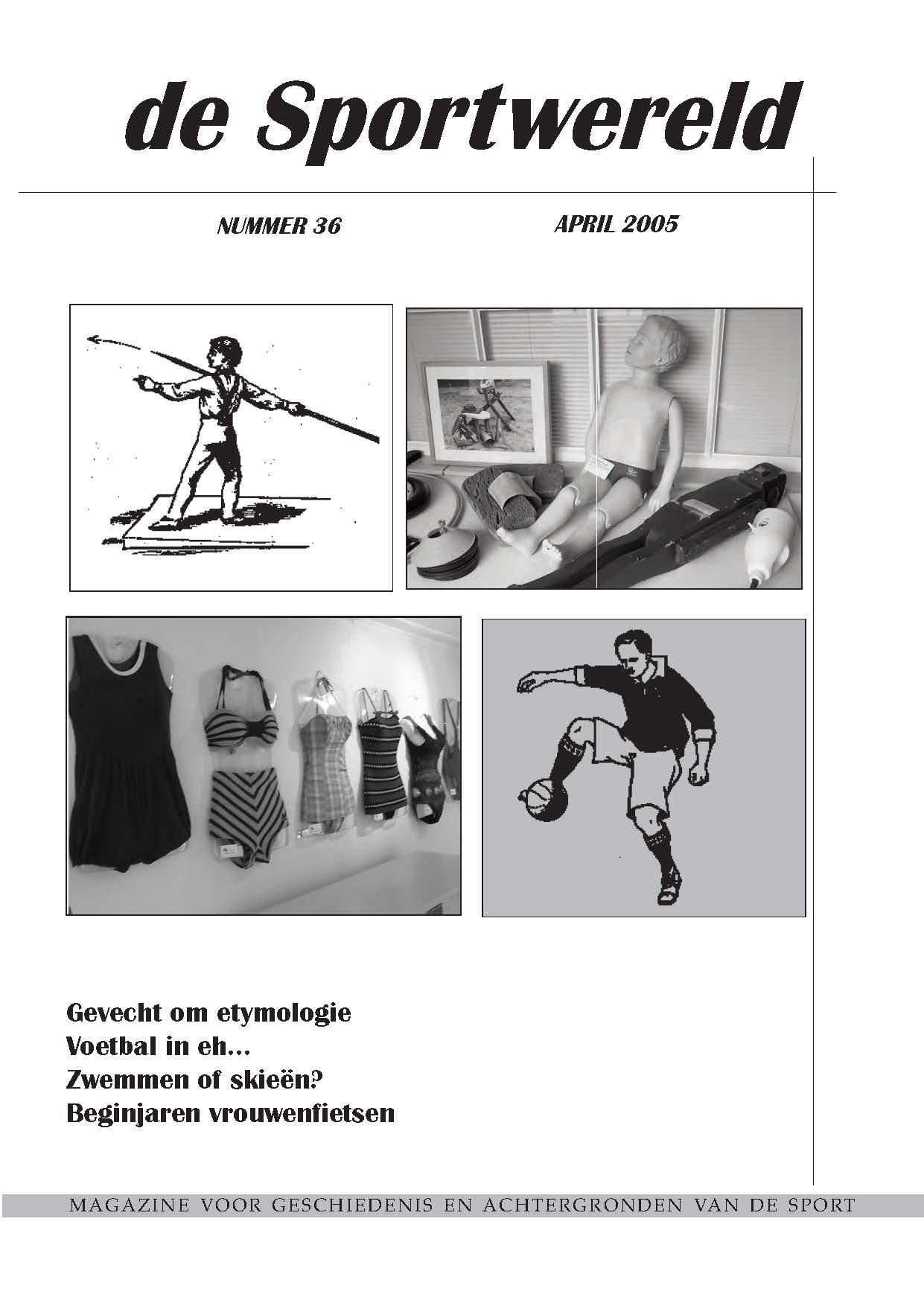 de Sportwereld

NUMMER 36

APRIL 2005

Gevecht om etymologie
Voetbal in eh...
Zwemmen of skieën?
Beginjaren vrouwenfietsen

MAGAZINE VOOR GESCHIEDENIS EN ACHTERGRONDEN VAN DE SPORT